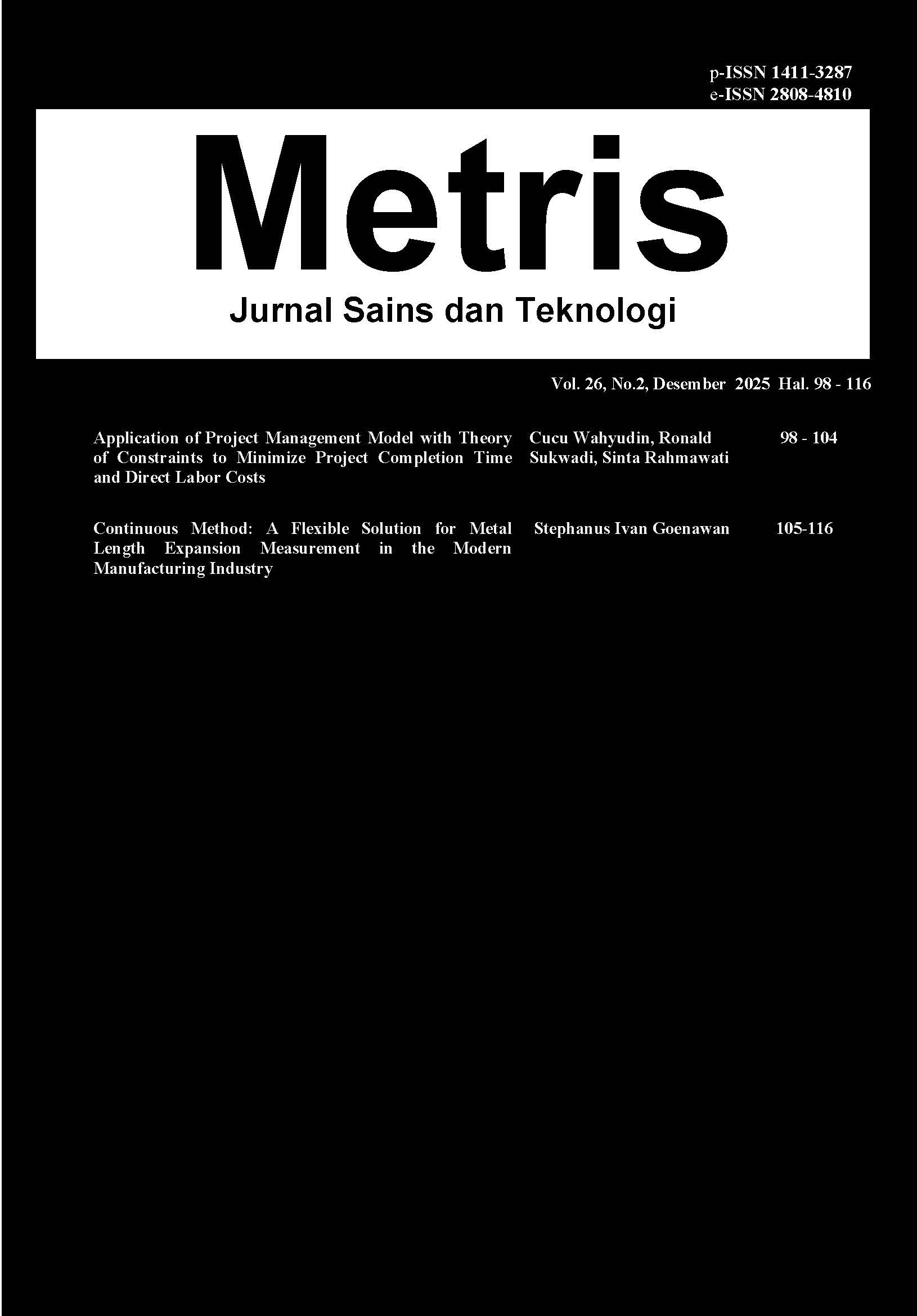 p-ISSN 1411-3287
e-ISSN 2808-4810

Metris

Jurnal Sains dan Teknologi

Vol. 26, No.2, Desember 2025 Hal. 98 - 116

Application of Project Management Model with Theory of Constraints to Minimize Project Completion Time and Direct Labor Costs

Cucu Wahyudin, Ronald Sukwadi, Sinta Rahmawati

98 - 104

Continuous Method: A Flexible Solution for Metal Length Expansion Measurement in the Modern Manufacturing Industry

Stephanus Ivan Goenawan

105-116